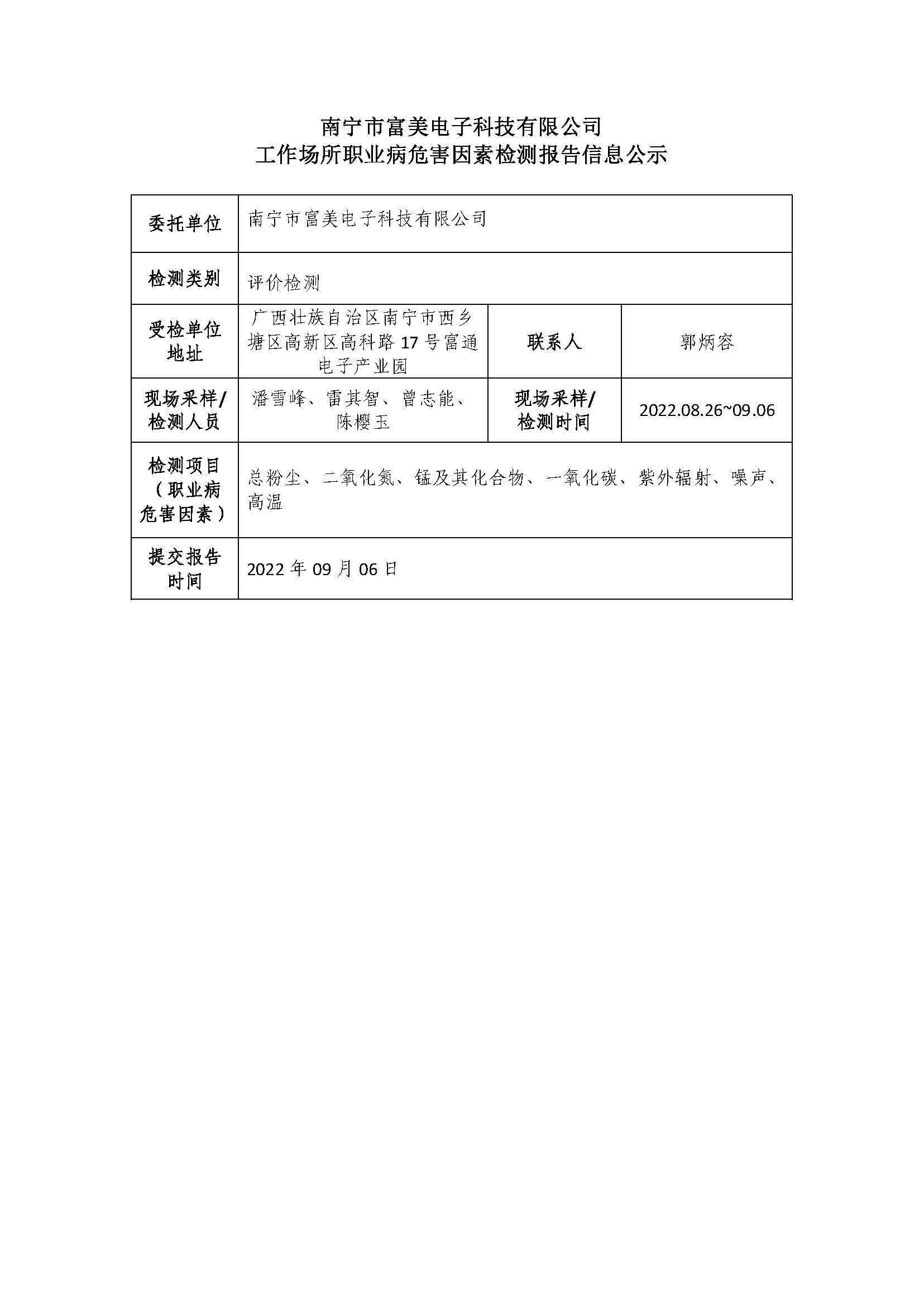 南宁市富美电子科技有限公司
工作场所职业病危害因素检测报告信息公示

| 委托单位 | 南宁市富美电子科技有限公司 | | |
|---|---|---|---|
| 检测类别 | 评价检测 | | |
| 受检单位地址 | 广西壮族自治区南宁市西乡塘区高新区高科路17号富通电子产业园 | 联系人 | 郭炳容 |
| 现场采样/检测人员 | 潘雪峰、雷其智、曾志能、陈樱玉 | 现场采样/检测时间 | 2022.08.26~09.06 |
| 检测项目（职业病危害因素） | 总粉尘、二氧化氮、锰及其化合物、一氧化碳、紫外辐射、噪声、高温 | | |
| 提交报告时间 | 2022年09月06日 | | |